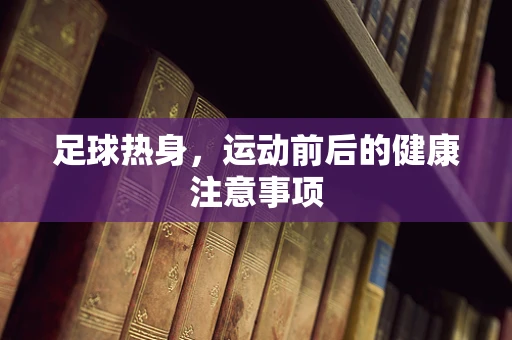 足球热身，运动前后的健康注意事项